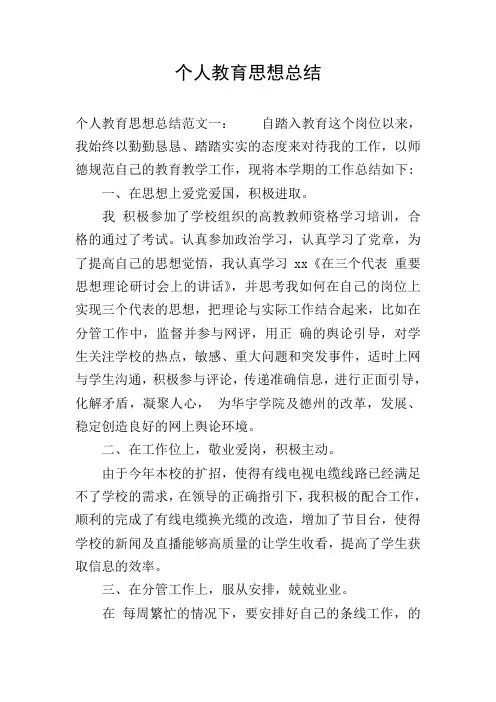 个人教育思想总结

个人教育思想总结范文一：　　自踏入教育这个岗位以来，我始终以勤勤恳恳、踏踏实实的态度来对待我的工作，以师德规范自己的教育教学工作，现将本学期的工作总结如下：

一、在思想上爱党爱国，积极进取。

我 积极参加了学校组织的高教教师资格学习培训，合格的通过了考试。认真参加政治学习，认真学习了党章，为了提高自己的思想觉悟，我认真学习 xx《在三个代表 重要思想理论研讨会上的讲话》，并思考我如何在自己的岗位上实现三个代表的思想，把理论与实际工作结合起来，比如在分管工作中，监督并参与网评，用正 确的舆论引导，对学生关注学校的热点，敏感、重大问题和突发事件，适时上网与学生沟通，积极参与评论，传递准确信息，进行正面引导，化解矛盾，凝聚人心， 为华宇学院及德州的改革，发展、稳定创造良好的网上舆论环境。

二、在工作位上，敬业爱岗，积极主动。

由于今年本校的扩招，使得有线电视电缆线路已经满足不了学校的需求，在领导的正确指引下，我积极的配合工作，顺利的完成了有线电缆换光缆的改造，增加了节目台，使得学校的新闻及直播能够高质量的让学生收看，提高了学生获取信息的效率。

三、在分管工作上，服从安排，兢兢业业。

在 每周繁忙的情况下，要安排好自己的条线工作，的